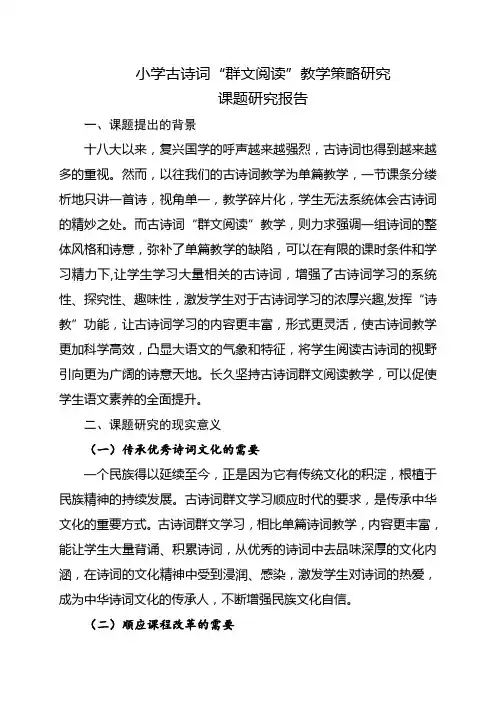 小学古诗词“群文阅读”教学策略研究
课题研究报告

一、课题提出的背景

十八大以来，复兴国学的呼声越来越强烈，古诗词也得到越来越多的重视。然而，以往我们的古诗词教学为单篇教学，一节课条分缕析地只讲一首诗，视角单一，教学碎片化，学生无法系统体会古诗词的精妙之处。而古诗词“群文阅读”教学，则力求强调一组诗词的整体风格和诗意，弥补了单篇教学的缺陷，可以在有限的课时条件和学习精力下,让学生学习大量相关的古诗词，增强了古诗词学习的系统性、探究性、趣味性，激发学生对于古诗词学习的浓厚兴趣,发挥“诗教”功能，让古诗词学习的内容更丰富，形式更灵活，使古诗词教学更加科学高效，凸显大语文的气象和特征，将学生阅读古诗词的视野引向更为广阔的诗意天地。长久坚持古诗词群文阅读教学，可以促使学生语文素养的全面提升。

二、课题研究的现实意义

（一）传承优秀诗词文化的需要

一个民族得以延续至今，正是因为它有传统文化的积淀，根植于民族精神的持续发展。古诗词群文学习顺应时代的要求，是传承中华文化的重要方式。古诗词群文学习，相比单篇诗词教学，内容更丰富，能让学生大量背诵、积累诗词，从优秀的诗词中去品味深厚的文化内涵，在诗词的文化精神中受到浸润、感染，激发学生对诗词的热爱，成为中华诗词文化的传承人，不断增强民族文化自信。

（二）顺应课程改革的需要